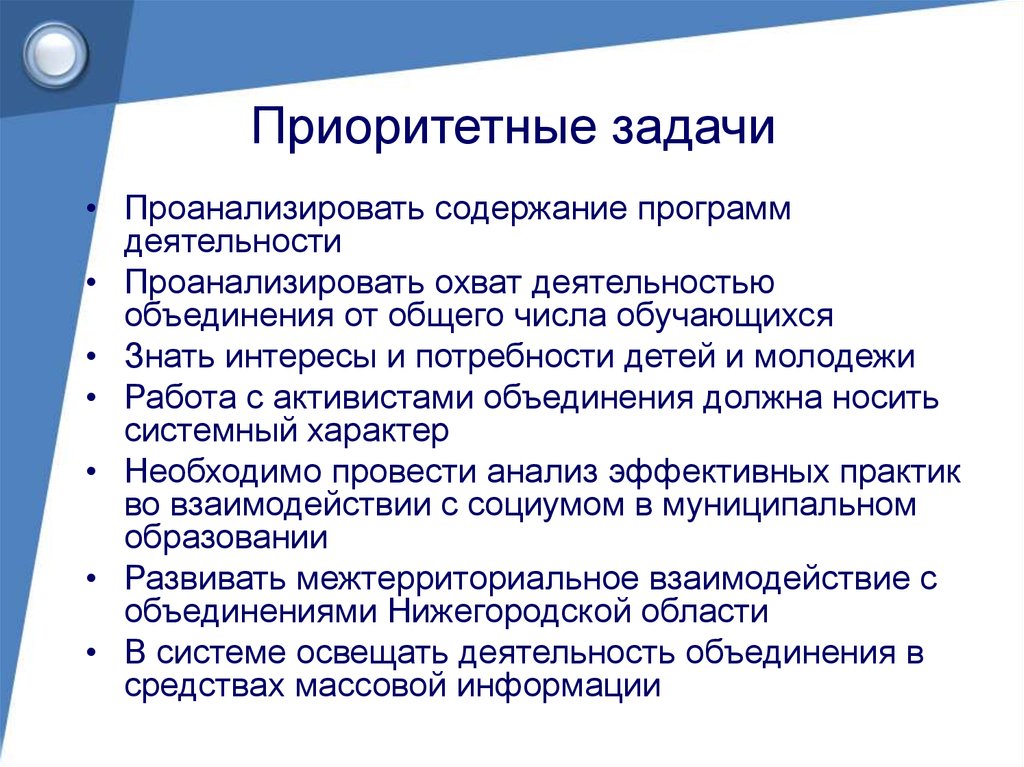 Приоритетные задачи

• Проанализировать содержание программ деятельности
• Проанализировать охват деятельностью объединения от общего числа обучающихся
• Знать интересы и потребности детей и молодежи
• Работа с активистами объединения должна носить системный характер
• Необходимо провести анализ эффективных практик во взаимодействии с социумом в муниципальном образовании
• Развивать межтерриториальное взаимодействие с объединениями Нижегородской области
• В системе освещать деятельность объединения в средствах массовой информации